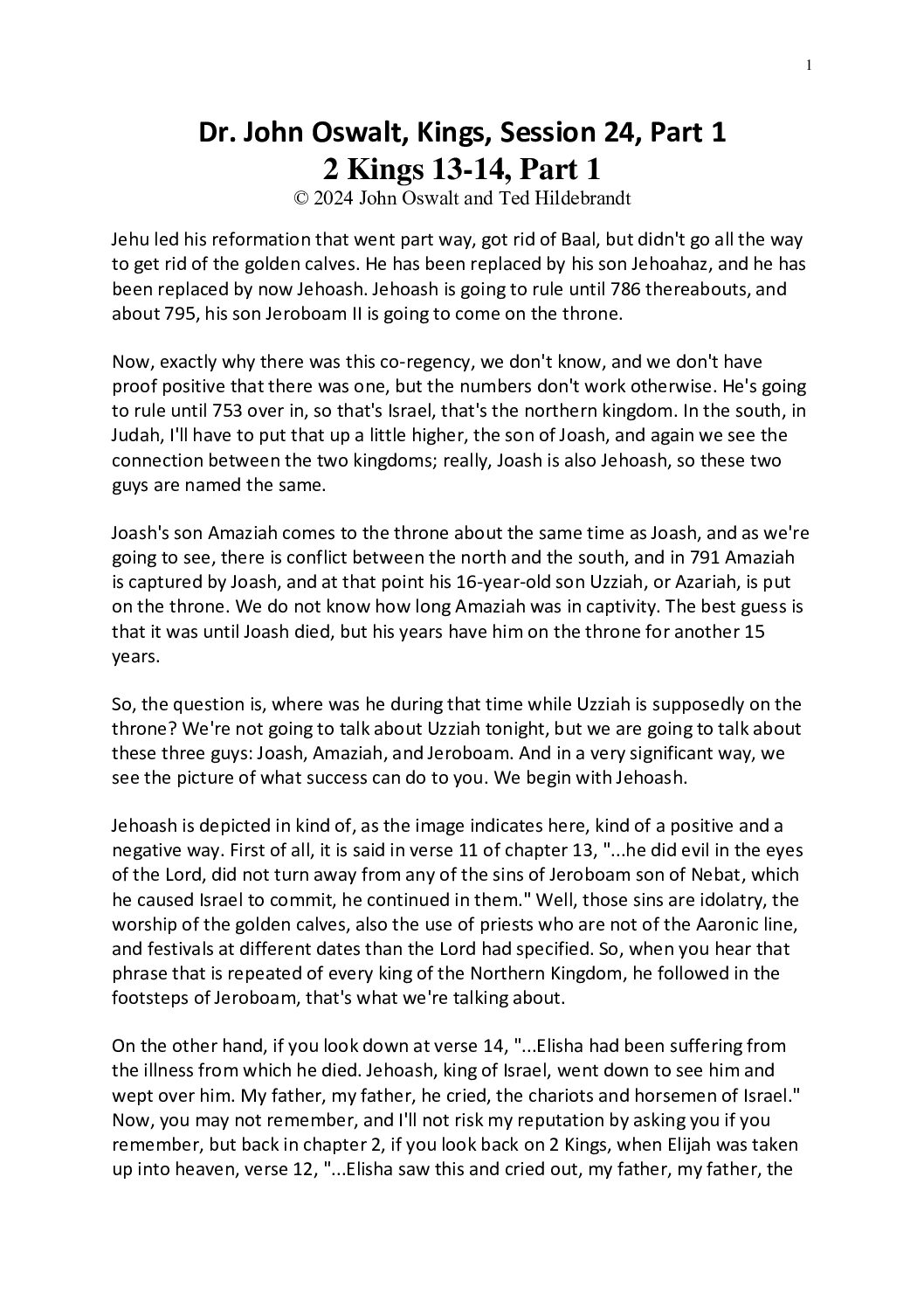 1

Dr. John Oswalt, Kings, Session 24, Part 1
2 Kings 13-14, Part 1
© 2024 John Oswalt and Ted Hildebrandt

Jehu led his reformation that went part way, got rid of Baal, but didn't go all the way to get rid of the golden calves. He has been replaced by his son Jehoahaz, and he has been replaced by now Jehoash. Jehoash is going to rule until 786 thereabouts, and about 795, his son Jeroboam II is going to come on the throne.

Now, exactly why there was this co-regency, we don't know, and we don't have proof positive that there was one, but the numbers don't work otherwise. He's going to rule until 753 over in, so that's Israel, that's the northern kingdom. In the south, in Judah, I'll have to put that up a little higher, the son of Joash, and again we see the connection between the two kingdoms; really, Joash is also Jehoash, so these two guys are named the same.

Joash's son Amaziah comes to the throne about the same time as Joash, and as we're going to see, there is conflict between the north and the south, and in 791 Amaziah is captured by Joash, and at that point his 16-year-old son Uzziah, or Azariah, is put on the throne. We do not know how long Amaziah was in captivity. The best guess is that it was until Joash died, but his years have him on the throne for another 15 years.

So, the question is, where was he during that time while Uzziah is supposedly on the throne? We're not going to talk about Uzziah tonight, but we are going to talk about these three guys: Joash, Amaziah, and Jeroboam. And in a very significant way, we see the picture of what success can do to you. We begin with Jehoash.

Jehoash is depicted in kind of, as the image indicates here, kind of a positive and a negative way. First of all, it is said in verse 11 of chapter 13, "...he did evil in the eyes of the Lord, did not turn away from any of the sins of Jeroboam son of Nebat, which he caused Israel to commit, he continued in them." Well, those sins are idolatry, the worship of the golden calves, also the use of priests who are not of the Aaronic line, and festivals at different dates than the Lord had specified. So, when you hear that phrase that is repeated of every king of the Northern Kingdom, he followed in the footsteps of Jeroboam, that's what we're talking about.

On the other hand, if you look down at verse 14, "...Elisha had been suffering from the illness from which he died. Jehoash, king of Israel, went down to see him and wept over him. My father, my father, he cried, the chariots and horsemen of Israel." Now, you may not remember, and I'll not risk my reputation by asking you if you remember, but back in chapter 2, if you look back on 2 Kings, when Elijah was taken up into heaven, verse 12, "...Elisha saw this and cried out, my father, my father, the